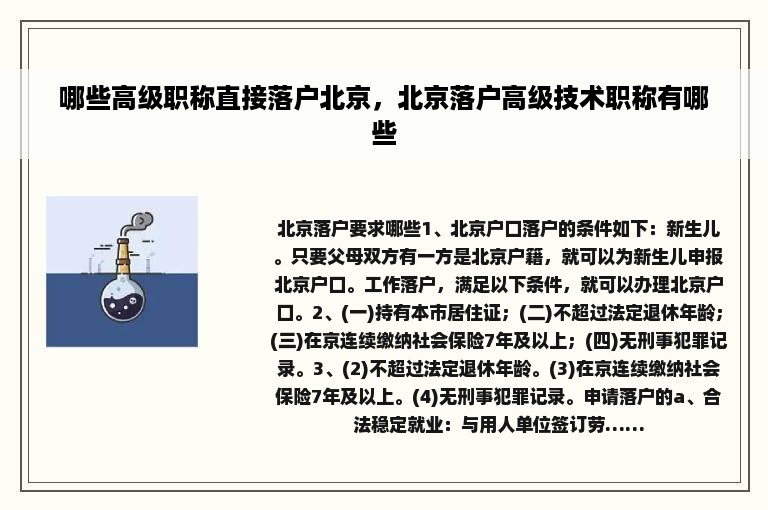 哪些高级职称直接落户北京，北京落户高级技术职称有哪些

北京落户要求哪些1、北京户口落户的条件如下：新生儿。只要父母双方有一方是北京户籍，就可以为新生儿申报北京户口。工作落户，满足以下条件，就可以办理北京户口。2、(一)持有本市居住证；(二)不超过法定退休年龄；(三)在京连续缴纳社会保险7年及以上；(四)无刑事犯罪记录。3、(2)不超过法定退休年龄。(3)在京连续缴纳社会保险7年及以上。(4)无刑事犯罪记录。申请落户的a、合法稳定就业：与用人单位签订劳......